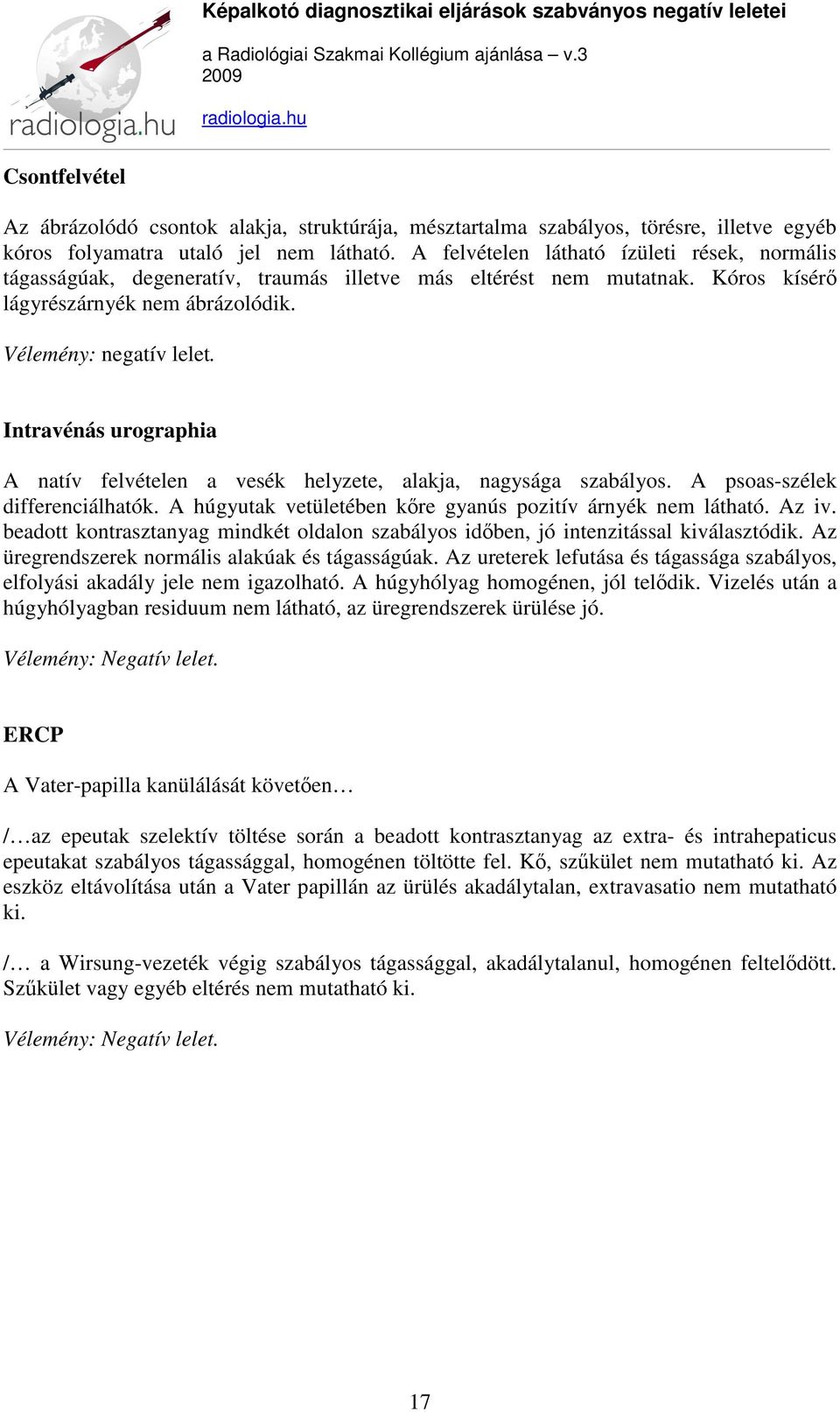 radiologia.hu

Képalkotó diagnosztikai eljárások szabványos negatív leletei
a Radiológiai Szakmai Kollégium ajánlása – v.3
2009
radiologia.hu

Csontfelvétel

Az ábrázolódó csontok alakja, struktúrája, mésztartalma szabályos, törésre, illetve egyéb kóros folyamatra utaló jel nem látható. A felvételen látható ízületi rések, normális tágasságúak, degeneratív, traumás illetve más eltérést nem mutatnak. Kóros kísérő lágyrészárnyék nem ábrázolódik.

Vélemény: negatív lelet.

Intravénás urographia

A natív felvételen a vesék helyzete, alakja, nagysága szabályos. A psoas-szélek differenciálhatók. A húgyutak vetületében kőre gyanús pozitív árnyék nem látható. Az iv. beadott kontrasztanyag mindkét oldalon szabályos időben, jó intenzitással kiválasztódik. Az üregrendszerek normális alakúak és tágasságúak. Az ureterek lefutása és tágassága szabályos, elfolyási akadály jele nem igazolható. A húgyhólyag homogénen, jól telődik. Vizelés után a húgyhólyagban residuum nem látható, az üregrendszerek ürülése jó.

Vélemény: Negatív lelet.

ERCP

A Vater-papilla kanülálását követően…

/…az epeutak szelektív töltése során a beadott kontrasztanyag az extra- és intrahepaticus epeutakat szabályos tágassággal, homogénen töltötte fel. Kő, szűkület nem mutatható ki. Az eszköz eltávolítása után a Vater papillán az ürülés akadálytalan, extravasatio nem mutatható ki.

/… a Wirsung-vezeték végig szabályos tágassággal, akadálytalanul, homogénen feltelődött. Szűkület vagy egyéb eltérés nem mutatható ki.

Vélemény: Negatív lelet.

17